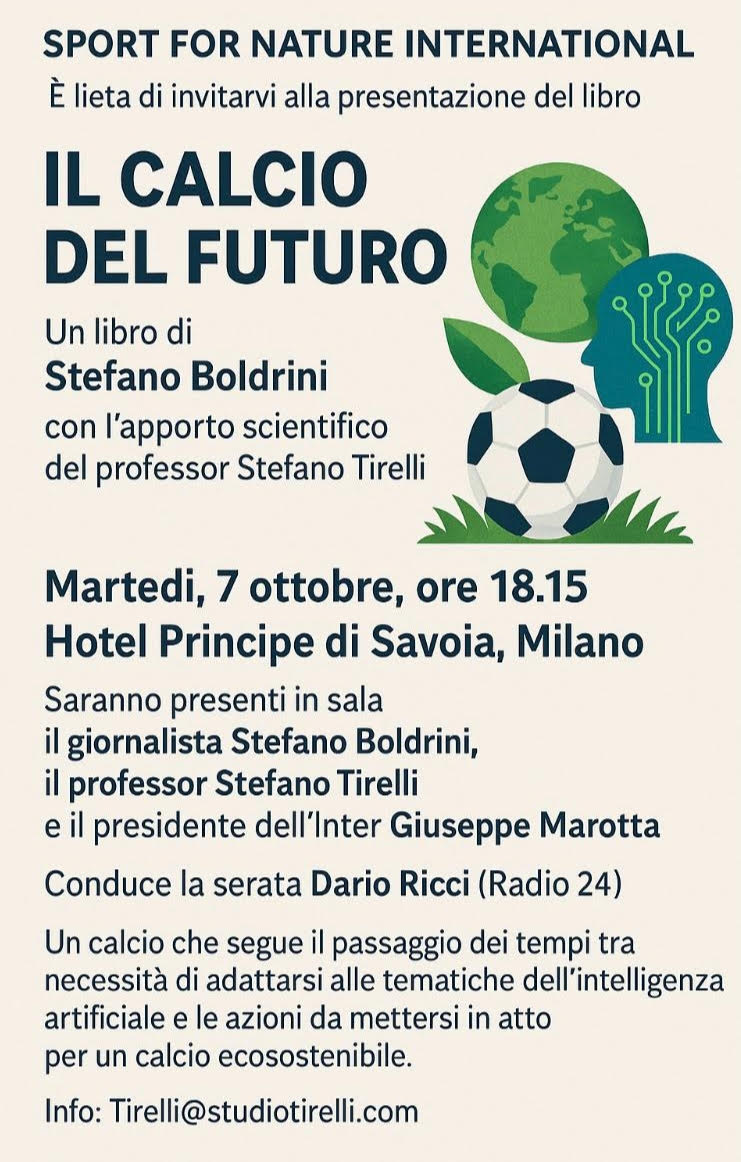 SPORT FOR NATURE INTERNATIONAL
È lieta di invitarvi alla presentazione del libro

IL CALCIO
DEL FUTURO

Un libro di
Stefano Boldrini
con l'apporto scientifico
del professor Stefano Tirelli

Martedi, 7 ottobre, ore 18.15
Hotel Principe di Savoia, Milano

Saranno presenti in sala
il giornalista Stefano Boldrini,
il professor Stefano Tirelli
e il presidente dell'Inter Giuseppe Marotta

Conduce la serata Dario Ricci (Radio 24)

Un calcio che segue il passaggio dei tempi tra necessità di adattarsi alle tematiche dell'intelligenza artificiale e le azioni da mettersi in atto per un calcio ecosostenibile.

Info: Tirelli@studiotirelli.com